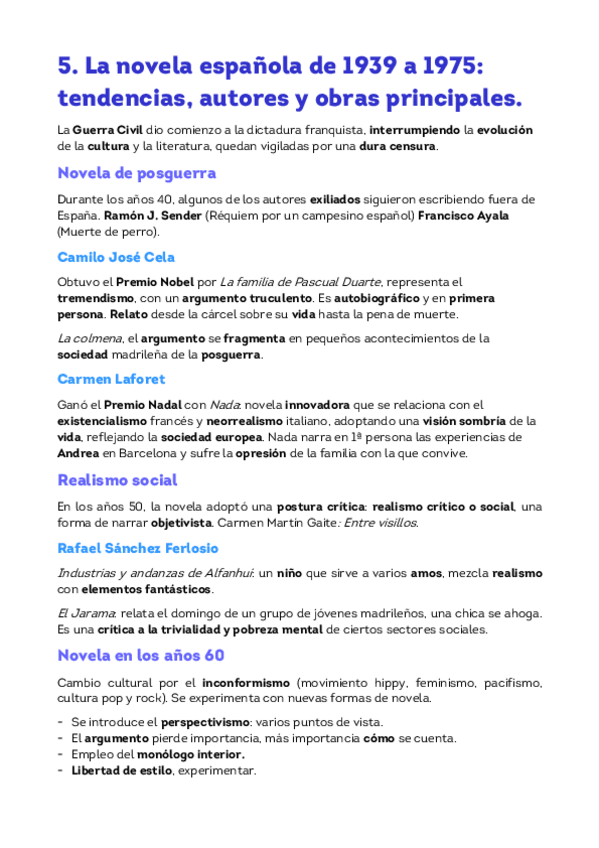 5. La novela española de 1939 a 1975: tendencias, autores y obras principales.

La Guerra Civil dio comienzo a la dictadura franquista, interrumpiendo la evolución de la cultura y la literatura, quedan vigiladas por una dura censura.

Novela de posguerra

Durante los años 40, algunos de los autores exiliados siguieron escribiendo fuera de España. Ramón J. Sender (Réquiem por un campesino español) Francisco Ayala (Muerte de perro).

Camilo José Cela

Obtuvo el Premio Nobel por La familia de Pascual Duarte, representa el tremendismo, con un argumento truculento. Es autobiográfico y en primera persona. Relato desde la cárcel sobre su vida hasta la pena de muerte.

La colmena, el argumento se fragmenta en pequeños acontecimientos de la sociedad madrileña de la posguerra.

Carmen Laforet

Ganó el Premio Nadal con Nada: novela innovadora que se relaciona con el existencialismo francés y neorrealismo italiano, adoptando una visión sombría de la vida, reflejando la sociedad europea. Nada narra en 1ª persona las experiencias de Andrea en Barcelona y sufre la opresión de la familia con la que convive.

Realismo social

En los años 50, la novela adoptó una postura crítica: realismo crítico o social, una forma de narrar objetivista. Carmen Martín Gaite: Entre visillos.

Rafael Sánchez Ferlosio

Industrias y andanzas de Alfanhuí: un niño que sirve a varios amos, mezcla realismo con elementos fantásticos.

El Jarama: relata el domingo de un grupo de jóvenes madrileños, una chica se ahoga. Es una crítica a la trivialidad y pobreza mental de ciertos sectores sociales.

Novela en los años 60

Cambio cultural por el inconformismo (movimiento hippy, feminismo, pacifismo, cultura pop y rock). Se experimenta con nuevas formas de novela.

- Se introduce el perspectivismo: varios puntos de vista.
- El argumento pierde importancia, más importancia cómo se cuenta.
- Empleo del monólogo interior.
- Libertad de estilo, experimentar.